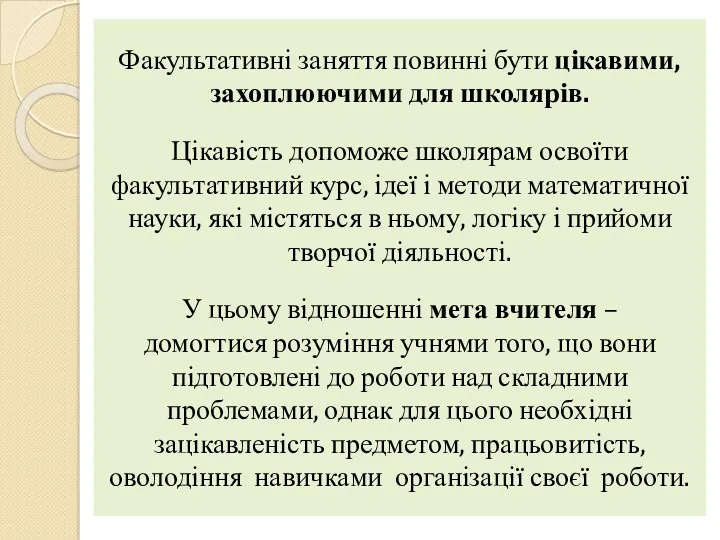 Факультативні заняття повинні бути цікавими, захоплюючими для школярів.

Цікавість допоможе школярам освоїти факультативний курс, ідеї і методи математичної науки, які містяться в ньому, логіку і прийоми творчої діяльності.

У цьому відношенні мета вчителя – домогтися розуміння учнями того, що вони підготовлені до роботи над складними проблемами, однак для цього необхідні зацікавленість предметом, працьовитість, оволодіння навичками організації своєї роботи.